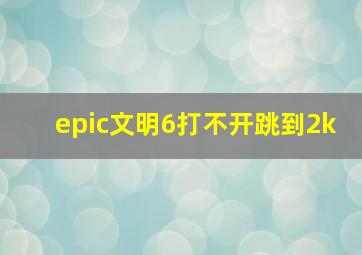 epic文明6打不开跳到2k